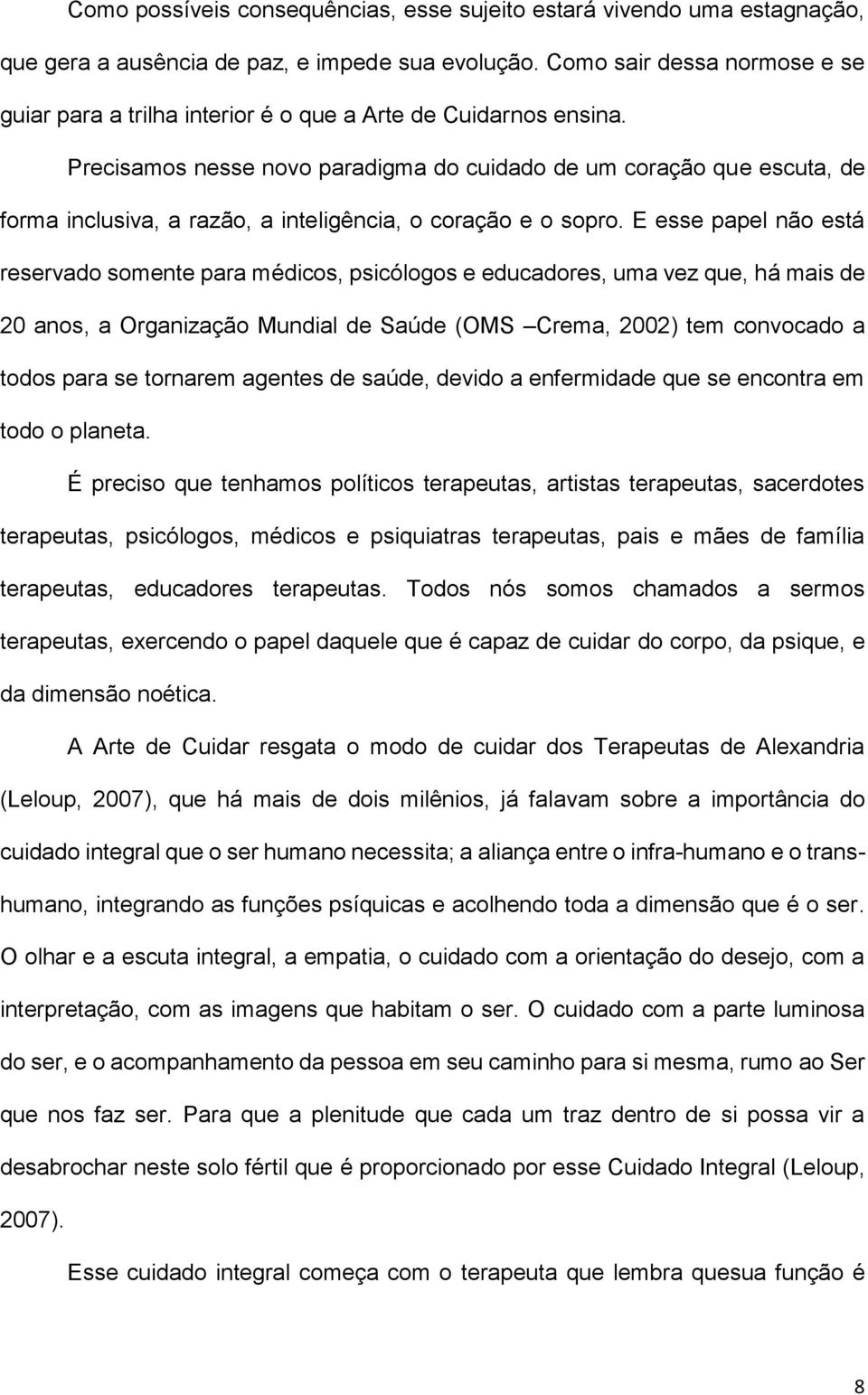 Como possíveis consequências, esse sujeito estará vivendo uma estagnação, que gera a ausência de paz, e impede sua evolução. Como sair dessa normose e se guiar para a trilha interior é o que a Arte de Cuidarnos ensina.

Precisamos nesse novo paradigma do cuidado de um coração que escuta, de forma inclusiva, a razão, a inteligência, o coração e o sopro. E esse papel não está reservado somente para médicos, psicólogos e educadores, uma vez que, há mais de 20 anos, a Organização Mundial de Saúde (OMS –Crema, 2002) tem convocado a todos para se tornarem agentes de saúde, devido a enfermidade que se encontra em todo o planeta.

É preciso que tenhamos políticos terapeutas, artistas terapeutas, sacerdotes terapeutas, psicólogos, médicos e psiquiatras terapeutas, pais e mães de família terapeutas, educadores terapeutas. Todos nós somos chamados a sermos terapeutas, exercendo o papel daquele que é capaz de cuidar do corpo, da psique, e da dimensão noética.

A Arte de Cuidar resgata o modo de cuidar dos Terapeutas de Alexandria (Leloup, 2007), que há mais de dois milênios, já falavam sobre a importância do cuidado integral que o ser humano necessita; a aliança entre o infra-humano e o trans-humano, integrando as funções psíquicas e acolhendo toda a dimensão que é o ser. O olhar e a escuta integral, a empatia, o cuidado com a orientação do desejo, com a interpretação, com as imagens que habitam o ser. O cuidado com a parte luminosa do ser, e o acompanhamento da pessoa em seu caminho para si mesma, rumo ao Ser que nos faz ser. Para que a plenitude que cada um traz dentro de si possa vir a desabrochar neste solo fértil que é proporcionado por esse Cuidado Integral (Leloup, 2007).

Esse cuidado integral começa com o terapeuta que lembra quesua função é

8